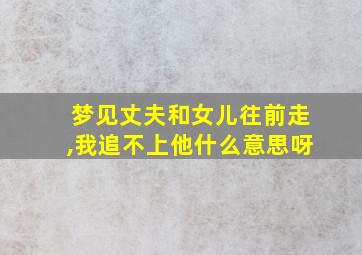 梦见丈夫和女儿往前走,我追不上他什么意思呀